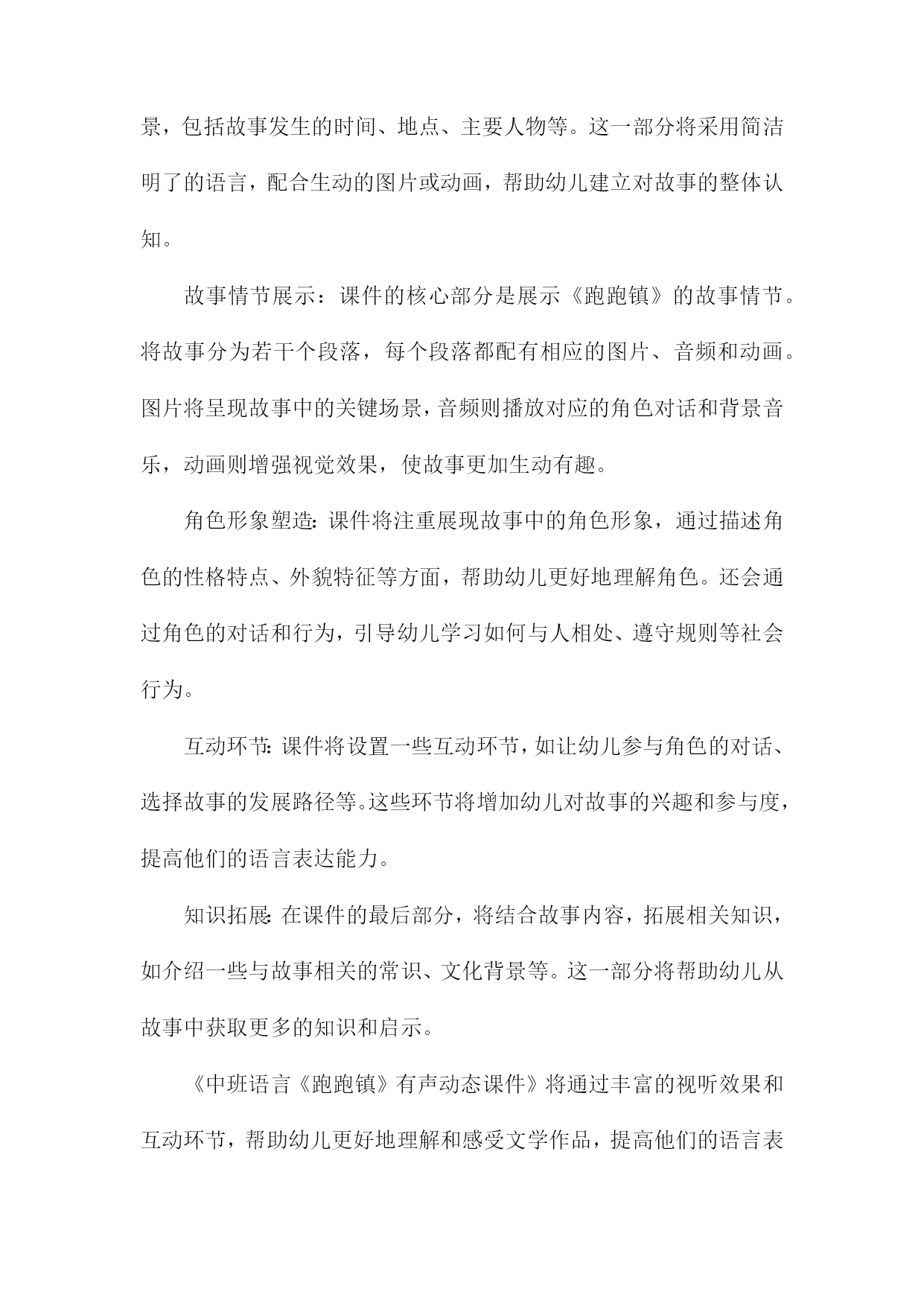 景，包括故事发生的时间、地点、主要人物等。这一部分将采用简洁明了的语言，配合生动的图片或动画，帮助幼儿建立对故事的整体认知。

故事情节展示：课件的核心部分是展示《跑跑镇》的故事情节。将故事分为若干个段落，每个段落都配有相应的图片、音频和动画。图片将呈现故事中的关键场景，音频则播放对应的角色对话和背景音乐，动画则增强视觉效果，使故事更加生动有趣。

角色形象塑造：课件将注重展现故事中的角色形象，通过描述角色的性格特点、外貌特征等方面，帮助幼儿更好地理解角色。还会通过角色的对话和行为，引导幼儿学习如何与人相处、遵守规则等社会行为。

互动环节：课件将设置一些互动环节，如让幼儿参与角色的对话、选择故事的发展路径等。这些环节将增加幼儿对故事的兴趣和参与度，提高他们的语言表达能力。

知识拓展：在课件的最后部分，将结合故事内容，拓展相关知识，如介绍一些与故事相关的常识、文化背景等。这一部分将帮助幼儿从故事中获取更多的知识和启示。

《中班语言《跑跑镇》有声动态课件》将通过丰富的视听效果和互动环节，帮助幼儿更好地理解和感受文学作品，提高他们的语言表